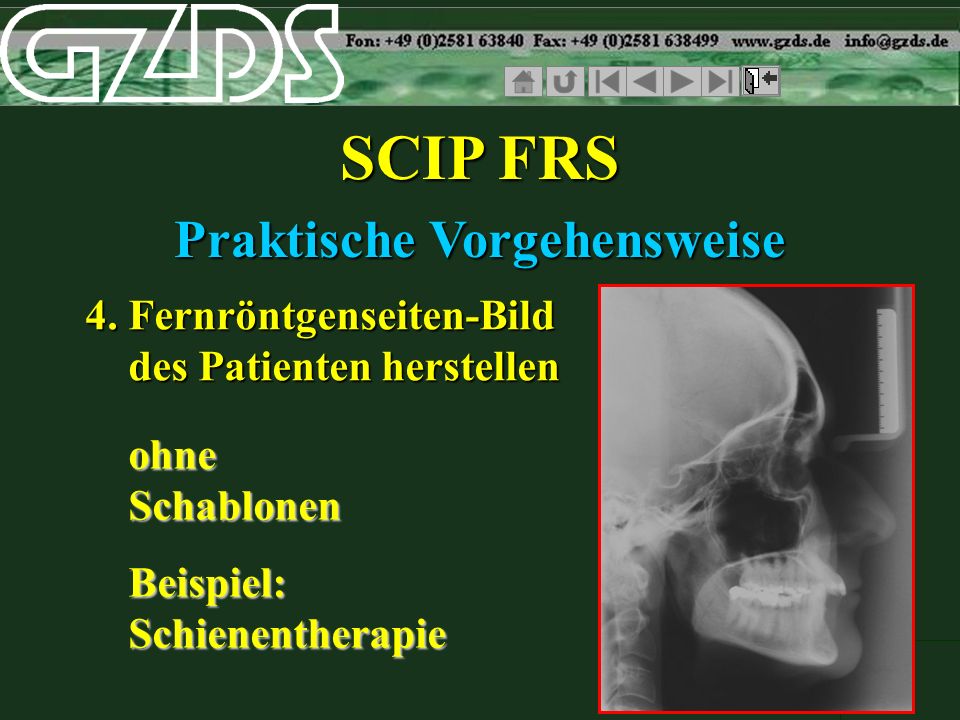 GZDS

Fon: +49 (0)2581 63840 Fax: +49 (0)2581 638499 www.gzds.de info@gzds.de

SCIP FRS

Praktische Vorgehensweise

4. Fernröntgenseiten-Bild des Patienten herstellen

ohne Schablonen

Beispiel: Schienentherapie